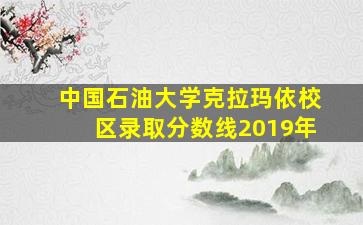 中国石油大学克拉玛依校区录取分数线2019年